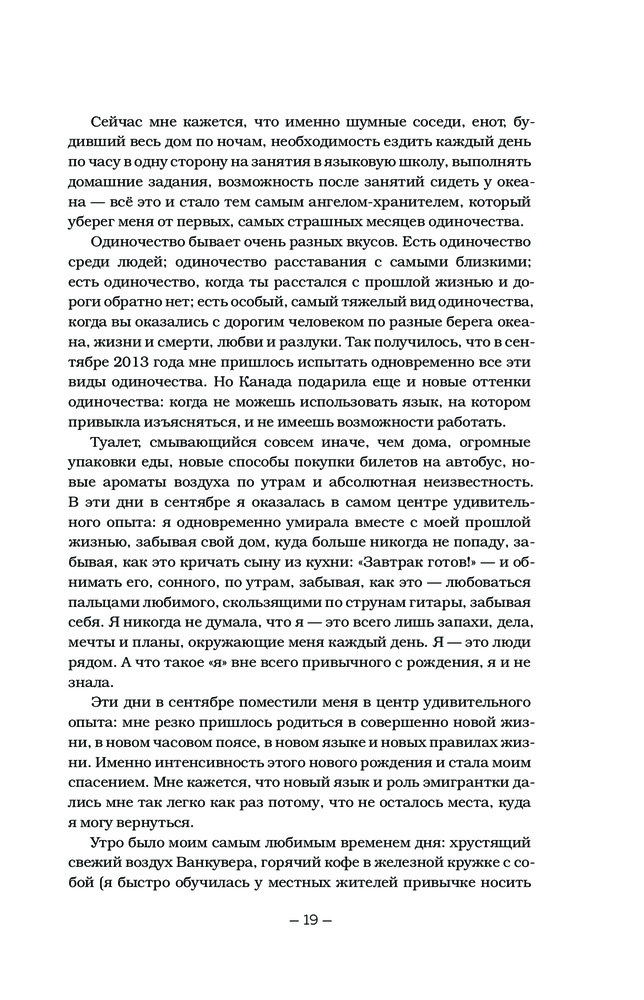 Сейчас мне кажется, что именно шумные соседи, енот, будивший весь дом по ночам, необходимость ездить каждый день по часу в одну сторону на занятия в языковую школу, выполнять домашние задания, возможность после занятий сидеть у океана — всё это и стало тем самым ангелом-хранителем, который уберег меня от первых, самых страшных месяцев одиночества.

Одиночество бывает очень разных вкусов. Есть одиночество среди людей; одиночество расставания с самыми близкими; есть одиночество, когда ты расстался с прошлой жизнью и дороги обратно нет; есть особый, самый тяжелый вид одиночества, когда вы оказались с дорогим человеком по разные берега океана, жизни и смерти, любви и разлуки. Так получилось, что в сентябре 2013 года мне пришлось испытать одновременно все эти виды одиночества. Но Канада подарила еще и новые оттенки одиночества: когда не можешь использовать язык, на котором привыкла изъясняться, и не имеешь возможности работать.

Туалет, смывающийся совсем иначе, чем дома, огромные упаковки еды, новые способы покупки билетов на автобус, новые ароматы воздуха по утрам и абсолютная неизвестность. В эти дни в сентябре я оказалась в самом центре удивительного опыта: я одновременно умирала вместе с моей прошлой жизнью, забывая свой дом, куда больше никогда не попаду, забывая, как это кричать сыну из кухни: «Завтрак готов!» — и обнимать его, сонного, по утрам, забывая, как это — любоваться пальцами любимого, скользящими по струнам гитары, забывая себя. Я никогда не думала, что я — это всего лишь запахи, дела, мечты и планы, окружающие меня каждый день. Я — это люди рядом. А что такое «я» вне всего привычного с рождения, я и не знала.

Эти дни в сентябре поместили меня в центр удивительного опыта: мне резко пришлось родиться в совершенно новой жизни, в новом часовом поясе, в новом языке и новых правилах жизни. Именно интенсивность этого нового рождения и стала моим спасением. Мне кажется, что новый язык и роль эмигрантки дались мне так легко как раз потому, что не осталось места, куда я могу вернуться.

Утро было моим самым любимым временем дня: хрустящий свежий воздух Ванкувера, горячий кофе в железной кружке с собой (я быстро обучилась у местных жителей привычке носить

— 19 —